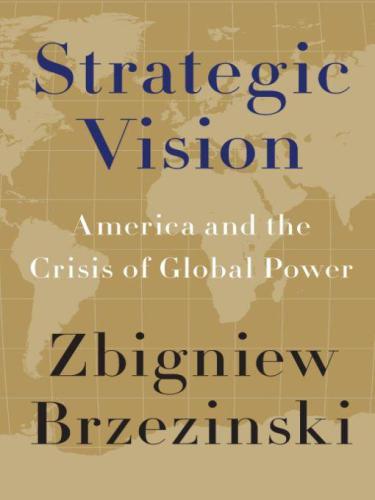 Strategic Vision

America and the Crisis of Global Power

Zbigniew Brzezinski